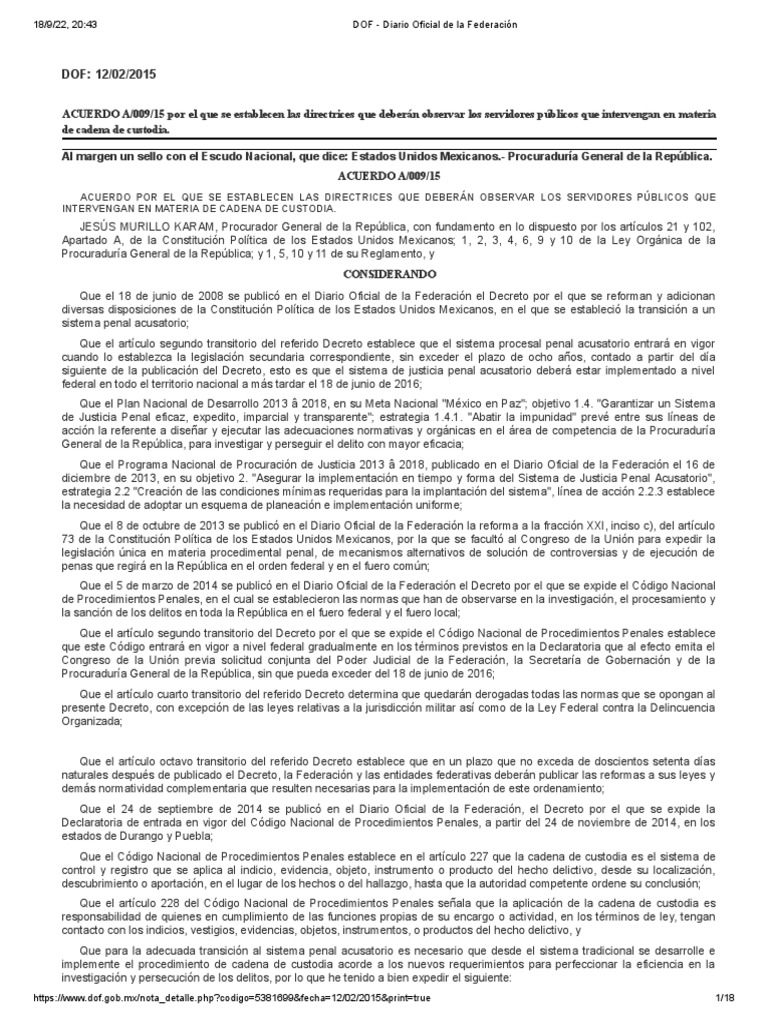 18/9/22, 20:43

DOF - Diario Oficial de la Federación

DOF: 12/02/2015

ACUERDO A/009/15 por el que se establecen las directrices que deberán observar los servidores públicos que intervengan en materia de cadena de custodia.

Al margen un sello con el Escudo Nacional, que dice: Estados Unidos Mexicanos.- Procuraduría General de la República.

ACUERDO A/009/15

ACUERDO POR EL QUE SE ESTABLECEN LAS DIRECTRICES QUE DEBERÁN OBSERVAR LOS SERVIDORES PÚBLICOS QUE INTERVENGAN EN MATERIA DE CADENA DE CUSTODIA.

JESÚS MURILLO KARAM, Procurador General de la República, con fundamento en lo dispuesto por los artículos 21 y 102, Apartado A, de la Constitución Política de los Estados Unidos Mexicanos; 1, 2, 3, 4, 6, 9 y 10 de la Ley Orgánica de la Procuraduría General de la República; y 1, 5, 10 y 11 de su Reglamento, y

CONSIDERANDO

Que el 18 de junio de 2008 se publicó en el Diario Oficial de la Federación el Decreto por el que se reforman y adicionan diversas disposiciones de la Constitución Política de los Estados Unidos Mexicanos, en el que se estableció la transición a un sistema penal acusatorio;

Que el artículo segundo transitorio del referido Decreto establece que el sistema procesal penal acusatorio entrará en vigor cuando lo establezca la legislación secundaria correspondiente, sin exceder el plazo de ocho años, contado a partir del día siguiente de la publicación del Decreto, esto es que el sistema de justicia penal acusatorio deberá estar implementado a nivel federal en todo el territorio nacional a más tardar el 18 de junio de 2016;

Que el Plan Nacional de Desarrollo 2013 â 2018, en su Meta Nacional "México en Paz"; objetivo 1.4. "Garantizar un Sistema de Justicia Penal eficaz, expedito, imparcial y transparente"; estrategia 1.4.1. "Abatir la impunidad" prevé entre sus líneas de acción la referente a diseñar y ejecutar las adecuaciones normativas y orgánicas en el área de competencia de la Procuraduría General de la República, para investigar y perseguir el delito con mayor eficacia;

Que el Programa Nacional de Procuración de Justicia 2013 â 2018, publicado en el Diario Oficial de la Federación el 16 de diciembre de 2013, en su objetivo 2. "Asegurar la implementación en tiempo y forma del Sistema de Justicia Penal Acusatorio", estrategia 2.2 "Creación de las condiciones mínimas requeridas para la implantación del sistema", línea de acción 2.2.3 establece la necesidad de adoptar un esquema de planeación e implementación uniforme;

Que el 8 de octubre de 2013 se publicó en el Diario Oficial de la Federación la reforma a la fracción XXI, inciso c), del artículo 73 de la Constitución Política de los Estados Unidos Mexicanos, por la que se facultó al Congreso de la Unión para expedir la legislación única en materia procedimental penal, de mecanismos alternativos de solución de controversias y de ejecución de penas que regirá en la República en el orden federal y en el fuero común;

Que el 5 de marzo de 2014 se publicó en el Diario Oficial de la Federación el Decreto por el que se expide el Código Nacional de Procedimientos Penales, en el cual se establecieron las normas que han de observarse en la investigación, el procesamiento y la sanción de los delitos en toda la República en el fuero federal y el fuero local;

Que el artículo segundo transitorio del Decreto por el que se expide el Código Nacional de Procedimientos Penales establece que este Código entrará en vigor a nivel federal gradualmente en los términos previstos en la Declaratoria que al efecto emita el Congreso de la Unión previa solicitud conjunta del Poder Judicial de la Federación, la Secretaría de Gobernación y de la Procuraduría General de la República, sin que pueda exceder del 18 de junio de 2016;

Que el artículo cuarto transitorio del referido Decreto determina que quedarán derogadas todas las normas que se opongan al presente Decreto, con excepción de las leyes relativas a la jurisdicción militar así como de la Ley Federal contra la Delincuencia Organizada;

Que el artículo octavo transitorio del referido Decreto establece que en un plazo que no exceda de doscientos setenta días naturales después de publicado el Decreto, la Federación y las entidades federativas deberán publicar las reformas a sus leyes y demás normatividad complementaria que resulten necesarias para la implementación de este ordenamiento;

Que el 24 de septiembre de 2014 se publicó en el Diario Oficial de la Federación, el Decreto por el que se expide la Declaratoria de entrada en vigor del Código Nacional de Procedimientos Penales, a partir del 24 de noviembre de 2014, en los estados de Durango y Puebla;

Que el Código Nacional de Procedimientos Penales establece en el artículo 227 que la cadena de custodia es el sistema de control y registro que se aplica al indicio, evidencia, objeto, instrumento o producto del hecho delictivo, desde su localización, descubrimiento o aportación, en el lugar de los hechos o del hallazgo, hasta que la autoridad competente ordene su conclusión;

Que el artículo 228 del Código Nacional de Procedimientos Penales señala que la aplicación de la cadena de custodia es responsabilidad de quienes en cumplimiento de las funciones propias de su encargo o actividad, en los términos de ley, tengan contacto con los indicios, vestigios, evidencias, objetos, instrumentos, o productos del hecho delictivo, y

Que para la adecuada transición al sistema penal acusatorio es necesario que desde el sistema tradicional se desarrolle e implemente el procedimiento de cadena de custodia acorde a los nuevos requerimientos para perfeccionar la eficiencia en la investigación y persecución de los delitos, por lo que he tenido a bien expedir el siguiente:

https://www.dof.gob.mx/nota_detalle.php?codigo=5381699&fecha=12/02/2015&print=true

1/18